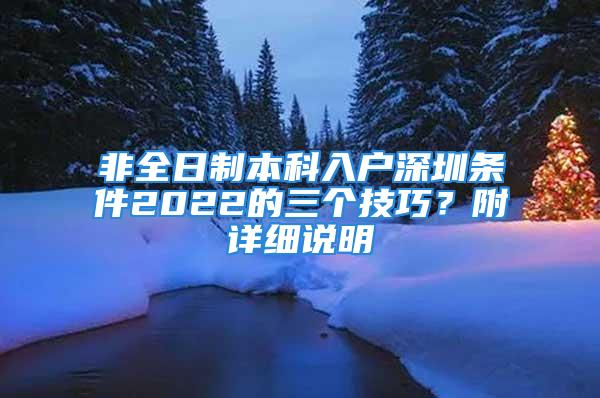 非全日制本科入户深圳条件2022的三个技巧？附详细说明